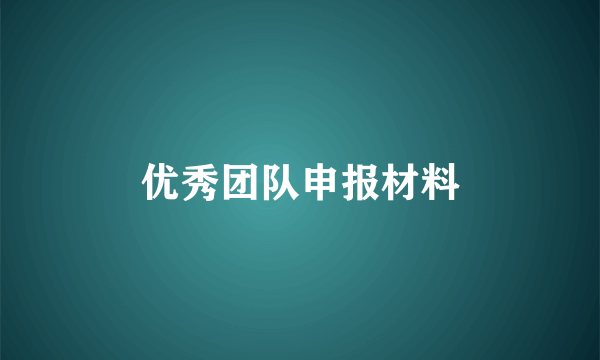 优秀团队申报材料